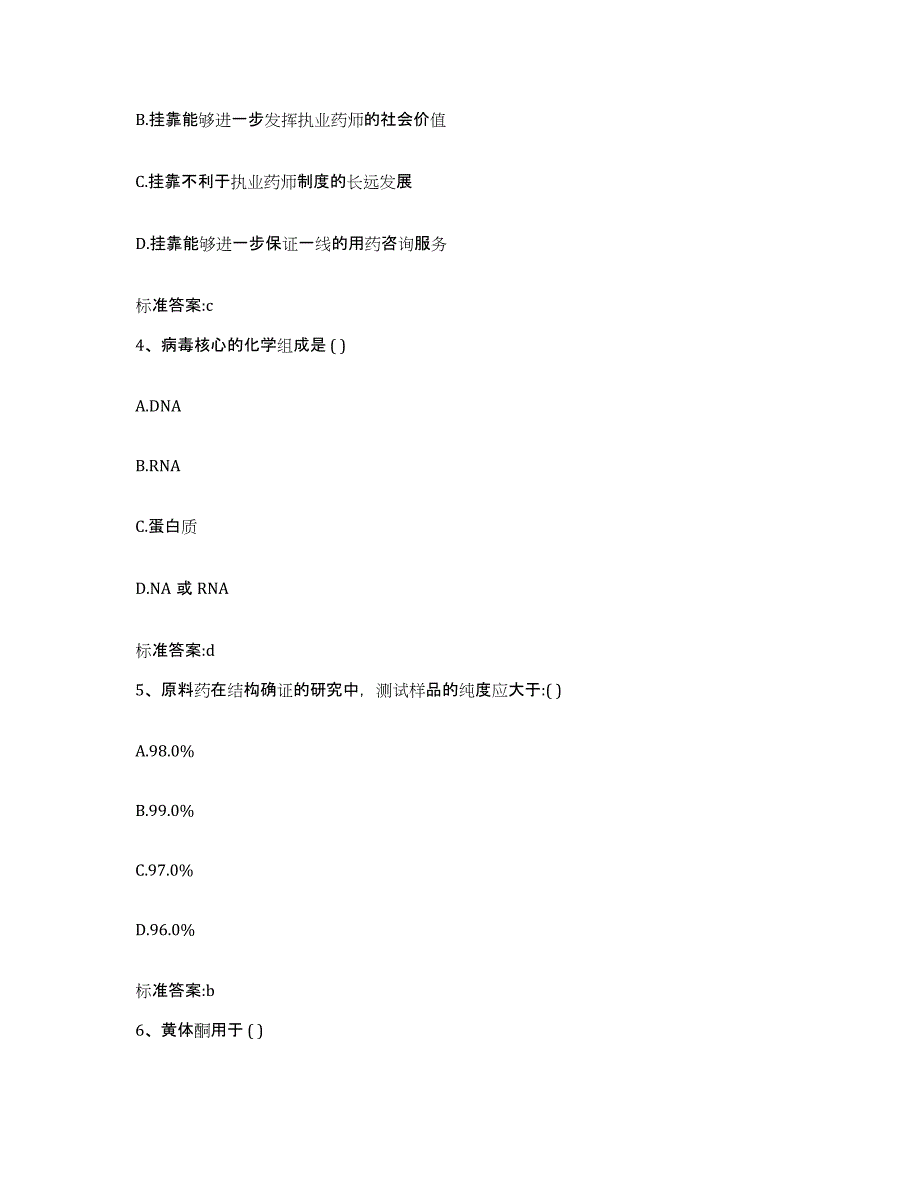 B.挂靠能够进一步发挥执业药师的社会价值

C.挂靠不利于执业药师制度的长远发展

D.挂靠能够进一步保证一线的用药咨询服务

标准答案:c

4、病毒核心的化学组成是 ( )

A.DNA

B.RNA

C.蛋白质

D.NA 或 RNA

标准答案:d

5、原料药在结构确证的研究中，测试样品的纯度应大于:( )

A.98.0%

B.99.0%

C.97.0%

D.96.0%

标准答案:b

6、黄体酮用于 ( )